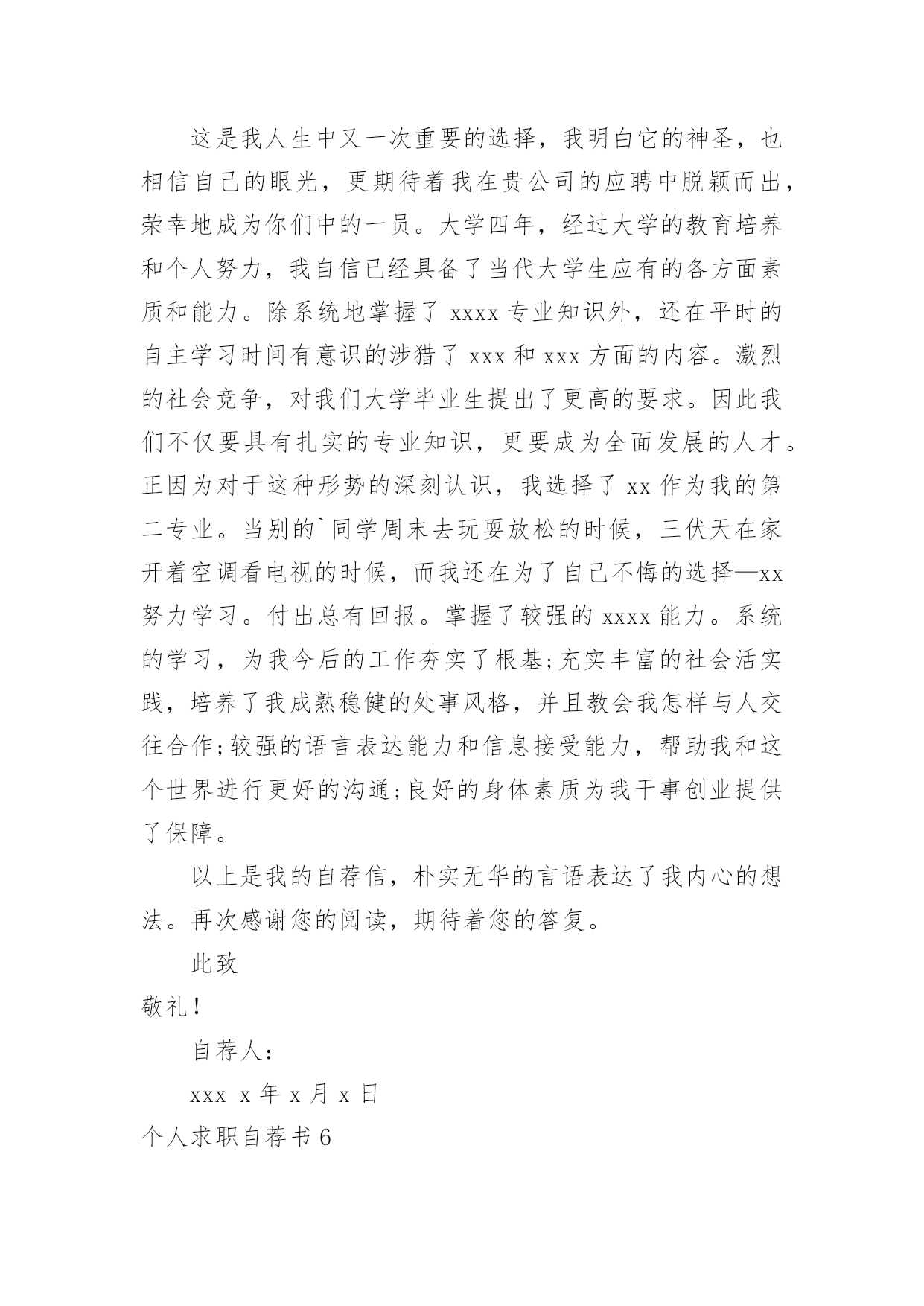 这是我人生中又一次重要的选择，我明白它的神圣，也相信自己的眼光，更期待着我在贵公司的应聘中脱颖而出，荣幸地成为你们中的一员。大学四年，经过大学的教育培养和个人努力，我自信已经具备了当代大学生应有的各方面素质和能力。除系统地掌握了 xxxx 专业知识外，还在平时的自主学习时间有意识的涉猎了 xxx 和 xxx 方面的内容。激烈的社会竞争，对我们大学毕业生提出了更高的要求。因此我们不仅要具有扎实的专业知识，更要成为全面发展的人才。正因为对于这种形势的深刻认识，我选择了 xx 作为我的第二专业。当别的`同学周末去玩耍放松的时候，三伏天在家开着空调看电视的时候，而我还在为了自己不悔的选择—xx 努力学习。付出总有回报。掌握了较强的 xxxx 能力。系统的学习，为我今后的工作夯实了根基;充实丰富的社会活实践，培养了我成熟稳健的处事风格，并且教会我怎样与人交往合作;较强的语言表达能力和信息接受能力，帮助我和这个世界进行更好的沟通;良好的身体素质为我干事创业提供了保障。

以上是我的自荐信，朴实无华的言语表达了我内心的想法。再次感谢您的阅读，期待着您的答复。

此致

敬礼!

自荐人:

xxx x 年 x 月 x 日

个人求职自荐书 6